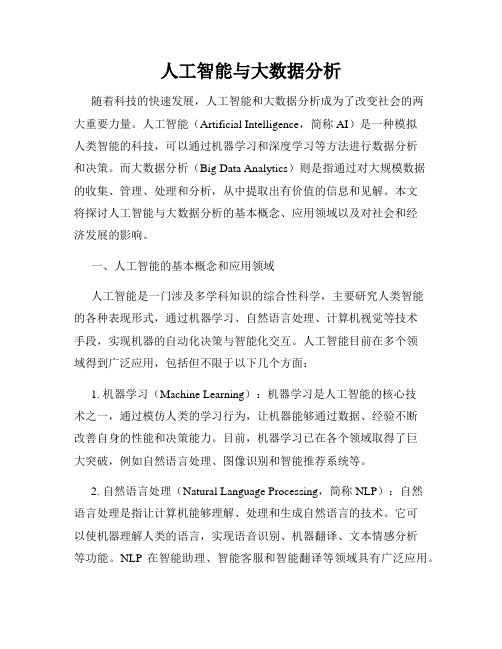 人工智能与大数据分析

随着科技的快速发展，人工智能和大数据分析成为了改变社会的两大重要力量。人工智能（Artificial Intelligence，简称 AI）是一种模拟人类智能的科技，可以通过机器学习和深度学习等方法进行数据分析和决策。而大数据分析（Big Data Analytics）则是指通过对大规模数据的收集、管理、处理和分析，从中提取出有价值的信息和见解。本文将探讨人工智能与大数据分析的基本概念、应用领域以及对社会和经济发展的影响。

一、人工智能的基本概念和应用领域

人工智能是一门涉及多学科知识的综合性科学，主要研究人类智能的各种表现形式，通过机器学习、自然语言处理、计算机视觉等技术手段，实现机器的自动化决策与智能化交互。人工智能目前在多个领域得到广泛应用，包括但不限于以下几个方面：

1. 机器学习（Machine Learning）：机器学习是人工智能的核心技术之一，通过模仿人类的学习行为，让机器能够通过数据、经验不断改善自身的性能和决策能力。目前，机器学习已在各个领域取得了巨大突破，例如自然语言处理、图像识别和智能推荐系统等。

2. 自然语言处理（Natural Language Processing，简称 NLP）：自然语言处理是指让计算机能够理解、处理和生成自然语言的技术。它可以使机器理解人类的语言，实现语音识别、机器翻译、文本情感分析等功能。NLP 在智能助理、智能客服和智能翻译等领域具有广泛应用。